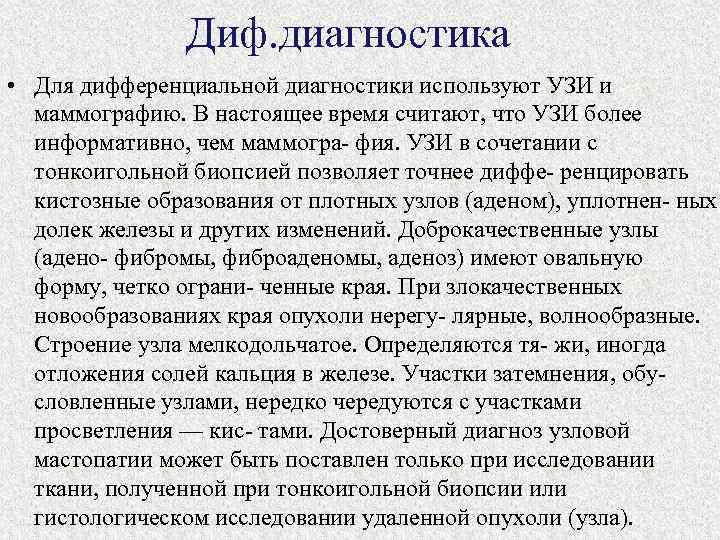 Диф.диагностика

• Для дифференциальной диагностики используют УЗИ и маммографию. В настоящее время считают, что УЗИ более информативно, чем маммогра- фия. УЗИ в сочетании с тонкоигольной биопсией позволяет точнее диффе- ренцировать кистозные образования от плотных узлов (аденом), уплотнен- ных долек железы и других изменений. Доброкачественные узлы (адено- фибромы, фиброаденомы, аденоз) имеют овальную форму, четко ограни- ченные края. При злокачественных новообразованиях края опухоли нерегу- лярные, волнообразные. Строение узла мелкодольчатое. Определяются тя- жи, иногда отложения солей кальция в железе. Участки затемнения, обусловленные узлами, нередко чередуются с участками просветления — кис- тами. Достоверный диагноз узловой мастопатии может быть поставлен только при исследовании ткани, полученной при тонкоигольной биопсии или гистологическом исследовании удаленной опухоли (узла).